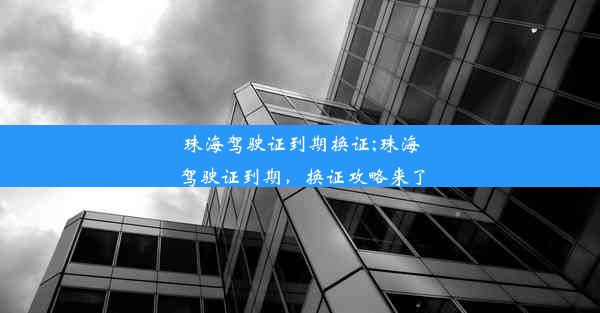 珠海驾驶证到期换证;珠海驾驶证到期，换证攻略来了